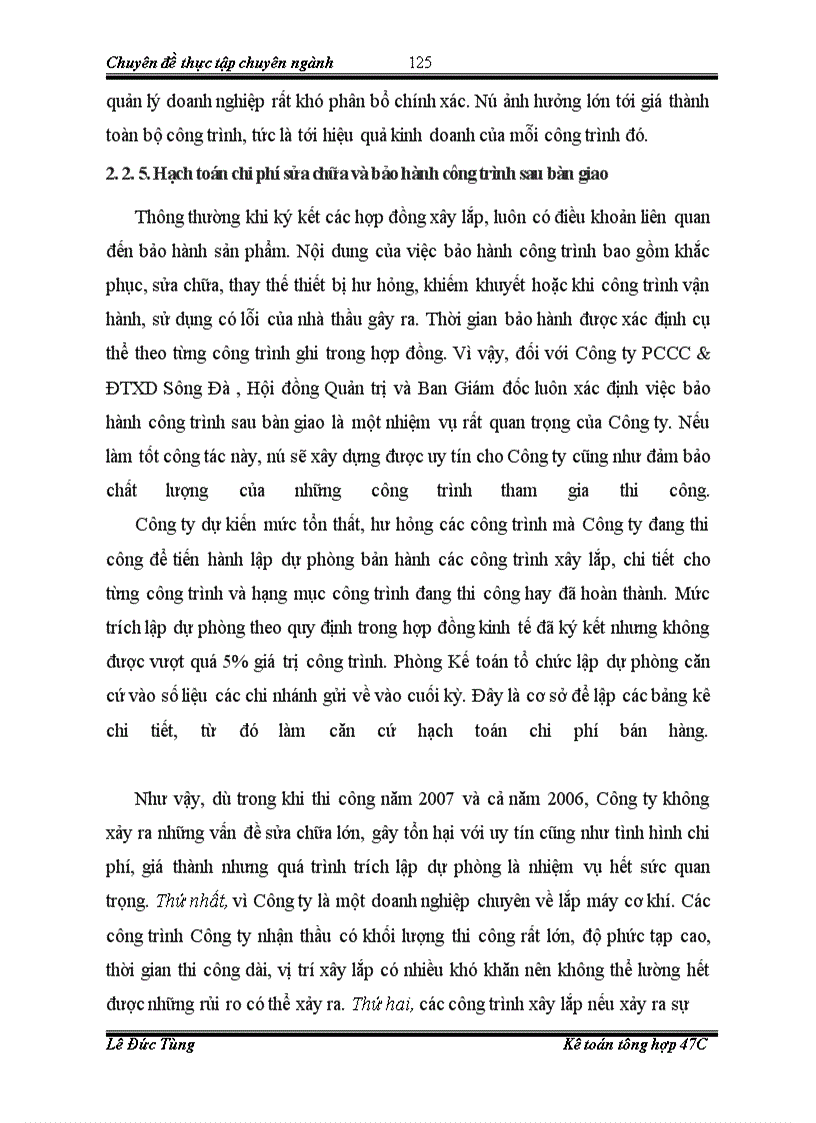 Chuyên đề thực tập chuyên ngành 125

quản lý doanh nghiệp rất khó phân bổ chính xác. Nú ảnh hưởng lớn tới giá thành toàn bộ công trình, tức là tới hiệu quả kinh doanh của mỗi công trình đó.

2. 2. 5. Hạch toán chi phí sửa chữa và bảo hành công trình sau bàn giao

Thông thường khi ký kết các hợp đồng xây lắp, luôn có điều khoản liên quan đến bảo hành sản phẩm. Nội dung của việc bảo hành công trình bao gồm khắc phục, sửa chữa, thay thế thiết bị hư hỏng, khiếm khuyết hoặc khi công trình vận hành, sử dụng có lỗi của nhà thầu gây ra. Thời gian bảo hành được xác định cụ thể theo từng công trình ghi trong hợp đồng. Vì vậy, đối với Công ty PCCC & ĐTXD Sông Đà , Hội đồng Quản trị và Ban Giám đốc luôn xác định việc bảo hành công trình sau bàn giao là một nhiệm vụ rất quan trọng của Công ty. Nếu làm tốt công tác này, nú sẽ xây dựng được uy tín cho Công ty cũng như đảm bảo chất lượng của những công trình tham gia thi công.

Công ty dự kiến mức tổn thất, hư hỏng các công trình mà Công ty đang thi công để tiến hành lập dự phòng bản hành các công trình xây lắp, chi tiết cho từng công trình và hạng mục công trình đang thi công hay đã hoàn thành. Mức trích lập dự phòng theo quy định trong hợp đồng kinh tế đã ký kết nhưng không được vượt quá 5% giá trị công trình. Phòng Kế toán tổ chức lập dự phòng căn cứ vào số liệu các chi nhánh gửi về vào cuối kỳ. Đây là cơ sở để lập các bảng kê chi tiết, từ đó làm căn cứ hạch toán chi phí bán hàng.

Như vậy, dù trong khi thi công năm 2007 và cả năm 2006, Công ty không xảy ra những vấn đề sửa chữa lớn, gây tổn hại với uy tín cũng như tình hình chi phí, giá thành nhưng quá trình trích lập dự phòng là nhiệm vụ hết sức quan trọng. Thứ nhất, vì Công ty là một doanh nghiệp chuyên về lắp máy cơ khí. Các công trình Công ty nhận thầu có khối lượng thi công rất lớn, độ phức tạp cao, thời gian thi công dài, vị trí xây lắp có nhiều khó khăn nên không thể lường hết được những rủi ro có thể xảy ra. Thứ hai, các công trình xây lắp nếu xảy ra sự

Lê Đức Tùng Kế toán tổng hợp 47C